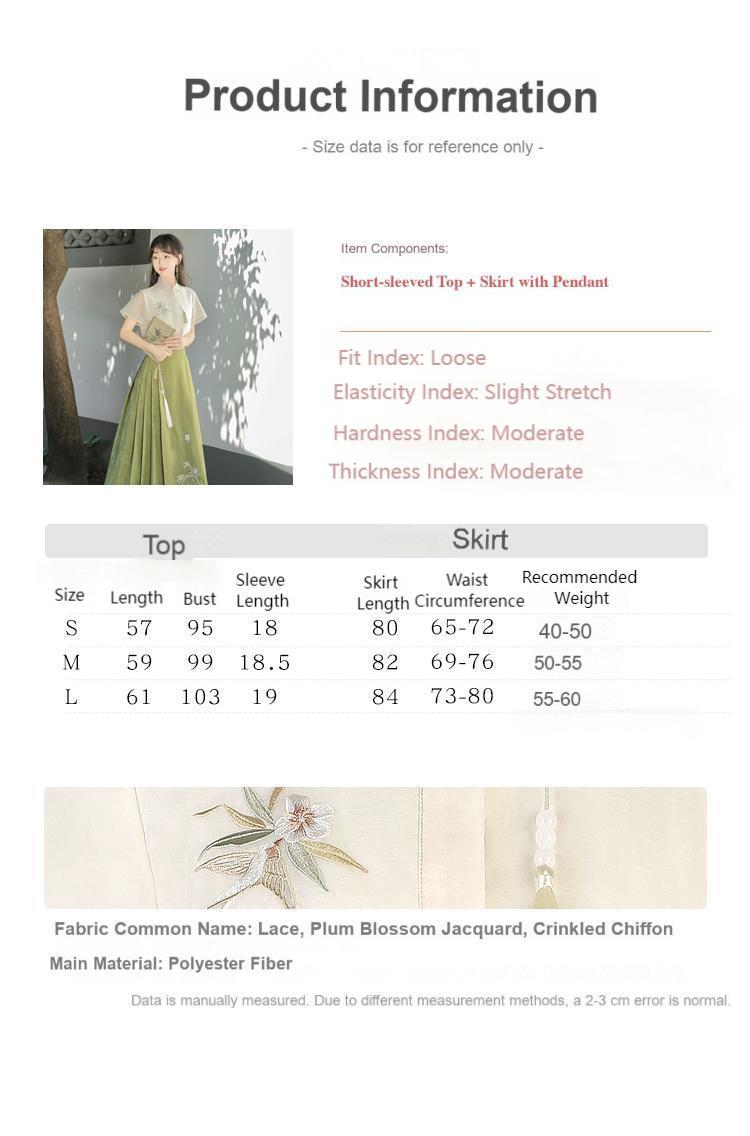 Product Information

- Size data is for reference only -

Item Components:

Short-sleeved Top + Skirt with Pendant

Fit Index: Loose

Elasticity Index: Slight Stretch

Hardness Index: Moderate

Thickness Index: Moderate

Top

Skirt

| Size | Length | Bust | Sleeve Length | Skirt Length | Waist Circumference | Recommended Weight |
|---|---|---|---|---|---|---|
| S | 57 | 95 | 18 | 80 | 65-72 | 40-50 |
| M | 59 | 99 | 18.5 | 82 | 69-76 | 50-55 |
| L | 61 | 103 | 19 | 84 | 73-80 | 55-60 |

Fabric Common Name: Lace, Plum Blossom Jacquard, Crinkled Chiffon

Main Material: Polyester Fiber

Data is manually measured. Due to different measurement methods, a 2-3 cm error is normal.